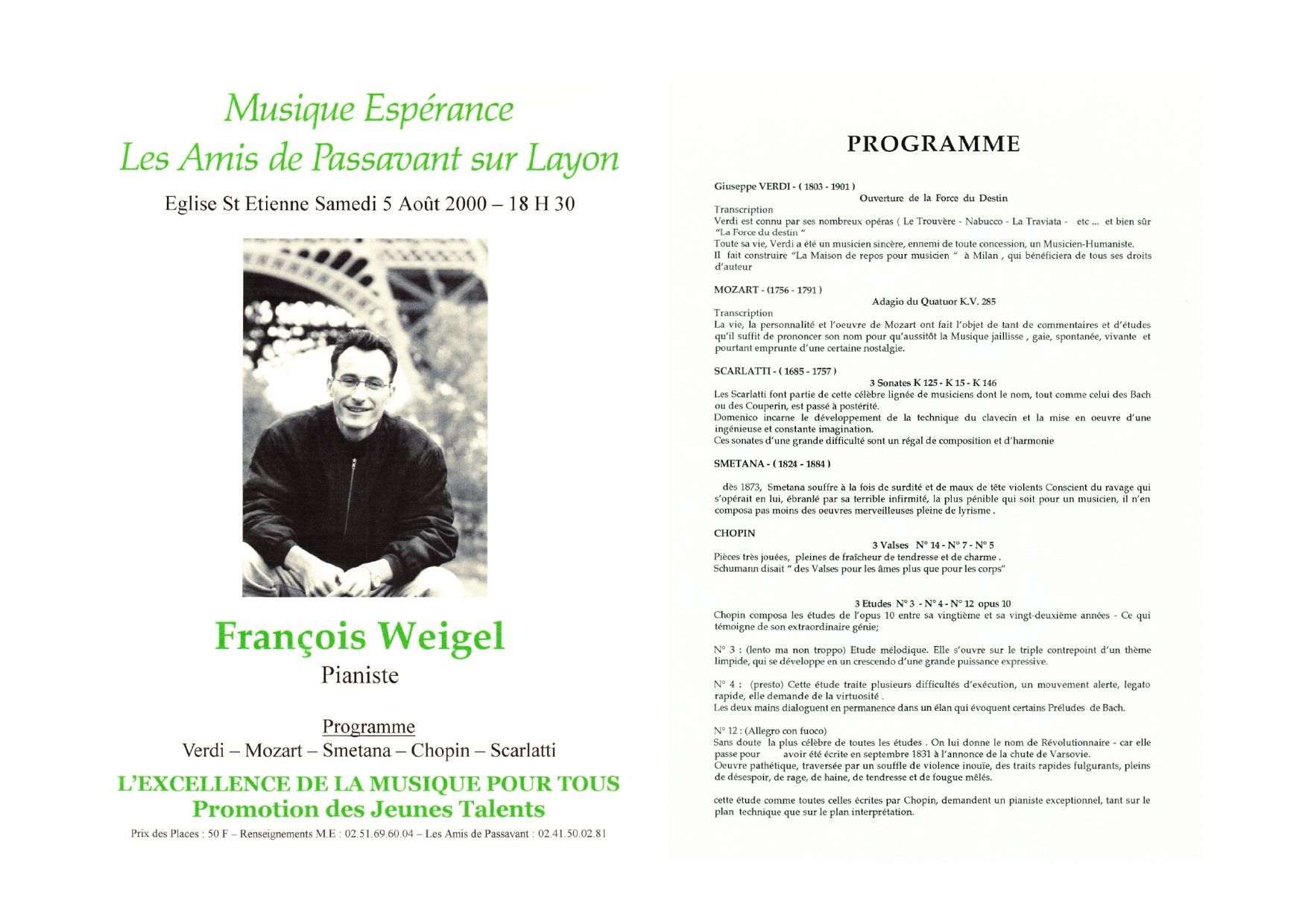 Musique Espérance
Les Amis de Passavant sur Layon

Eglise St Etienne Samedi 5 Août 2000 – 18 H 30

François Weigel
Pianiste

Programme
Verdi – Mozart – Smetana – Chopin – Scarlatti

L'EXCELLENCE DE LA MUSIQUE POUR TOUS
Promotion des Jeunes Talents

Prix des Places : 50 F – Renseignements M.E : 02.51.69.60.04 – Les Amis de Passavant : 02.41.50.02.81

PROGRAMME

Giuseppe VERDI - ( 1803 - 1901 )
Ouverture de la Force du Destin
Transcription
Verdi est connu par ses nombreux opéras ( Le Trouvère - Nabucco - La Traviata - etc ... et bien sûr "La Force du destin "
Toute sa vie, Verdi a été un musicien sincère, ennemi de toute concession, un Musicien-Humaniste.
Il fait construire "La Maison de repos pour musicien " à Milan , qui bénéficiera de tous ses droits d'auteur

MOZART - (1756 - 1791 )
Adagio du Quatuor K.V. 285
Transcription
La vie, la personnalité et l'oeuvre de Mozart ont fait l'objet de tant de commentaires et d'études qu'il suffit de prononcer son nom pour qu'aussitôt la Musique jaillisse , gaie, spontanée, vivante et pourtant emprunte d'une certaine nostalgie.

SCARLATTI - ( 1685 - 1757 )
3 Sonates K 125 - K 15 - K 146
Les Scarlatti font partie de cette célèbre lignée de musiciens dont le nom, tout comme celui des Bach ou des Couperin, est passé à postérité.
Domenico incarne le développement de la technique du clavecin et la mise en oeuvre d'une ingénieuse et constante imagination.
Ces sonates d'une grande difficulté sont un régal de composition et d'harmonie

SMETANA - ( 1824 - 1884 )

dès 1873, Smetana souffre à la fois de surdité et de maux de tête violents Conscient du ravage qui s'opérait en lui, ébranlé par sa terrible infirmité, la plus pénible qui soit pour un musicien, il n'en composa pas moins des oeuvres merveilleuses pleine de lyrisme .

CHOPIN
3 Valses N° 14 - N° 7 - N° 5
Pièces très jouées, pleines de fraîcheur de tendresse et de charme .
Schumann disait " des Valses pour les âmes plus que pour les corps"

3 Etudes N° 3 - N° 4 - N° 12 opus 10
Chopin composa les études de l'opus 10 entre sa vingtième et sa vingt-deuxième années - Ce qui témoigne de son extraordinaire génie;

N° 3 : (lento ma non troppo) Etude mélodique. Elle s'ouvre sur le triple contrepoint d'un thème limpide, qui se développe en un crescendo d'une grande puissance expressive.

N° 4 : (presto) Cette étude traite plusieurs difficultés d'exécution, un mouvement alerte, legato rapide, elle demande de la virtuosité .
Les deux mains dialoguent en permanence dans un élan qui évoquent certains Préludes de Bach.

N° 12 : (Allegro con fuoco)
Sans doute la plus célèbre de toutes les études . On lui donne le nom de Révolutionnaire - car elle passe pour avoir été écrite en septembre 1831 à l'annonce de la chute de Varsovie.
Oeuvre pathétique, traversée par un souffle de violence inouïe, des traits rapides fulgurants, pleins de désespoir, de rage, de haine, de tendresse et de fougue mêlés.

cette étude comme toutes celles écrites par Chopin, demandent un pianiste exceptionnel, tant sur le plan technique que sur le plan interprétation.